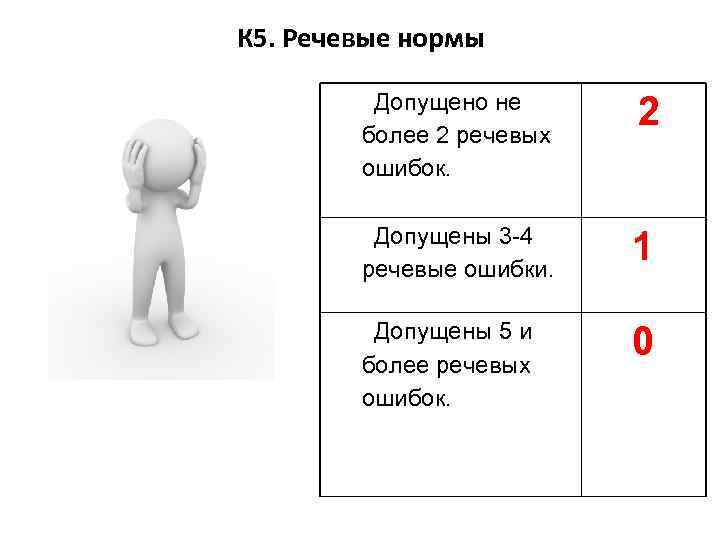 К5. Речевые нормы

| | |
|---|---|
| Допущено не более 2 речевых ошибок. | 2 |
| Допущены 3-4 речевые ошибки. | 1 |
| Допущены 5 и более речевых ошибок. | 0 |